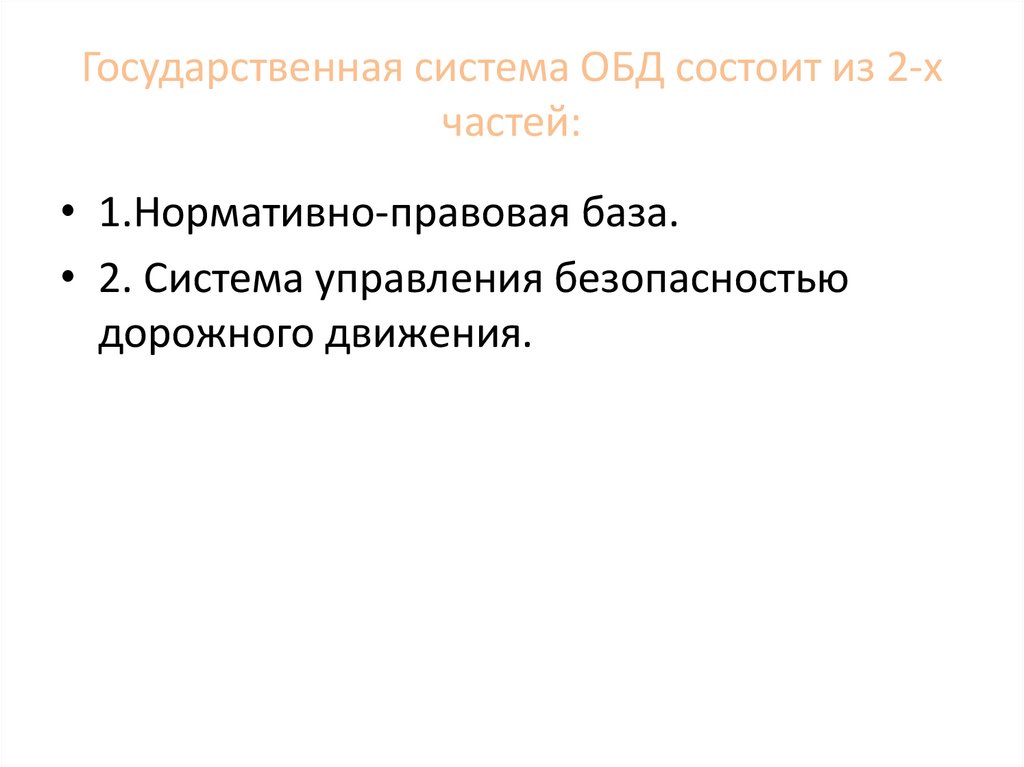 Государственная система ОБД состоит из 2-х частей:

• 1.Нормативно-правовая база.
• 2. Система управления безопасностью дорожного движения.